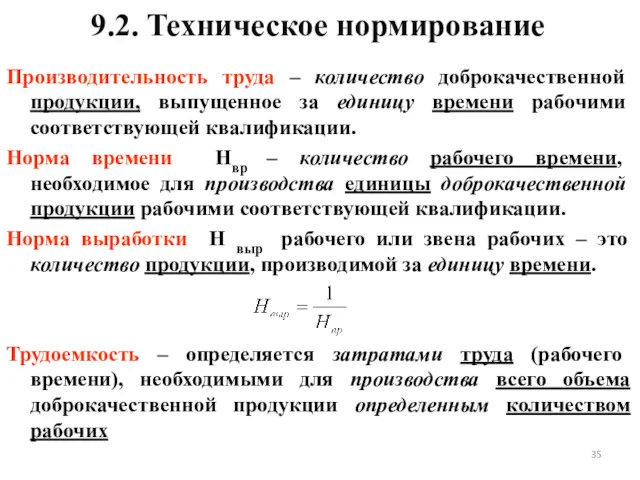 9.2. Техническое нормирование

Производительность труда – количество доброкачественной продукции, выпущенное за единицу времени рабочими соответствующей квалификации.

Норма времени $Н_{вр}$ – количество рабочего времени, необходимое для производства единицы доброкачественной продукции рабочими соответствующей квалификации.

Норма выработки $Н_{выр}$ рабочего или звена рабочих – это количество продукции, производимой за единицу времени.

$Н_{выр} = \frac{1}{Н_{вр}}$

Трудоемкость – определяется затратами труда (рабочего времени), необходимыми для производства всего объема доброкачественной продукции определенным количеством рабочих

35